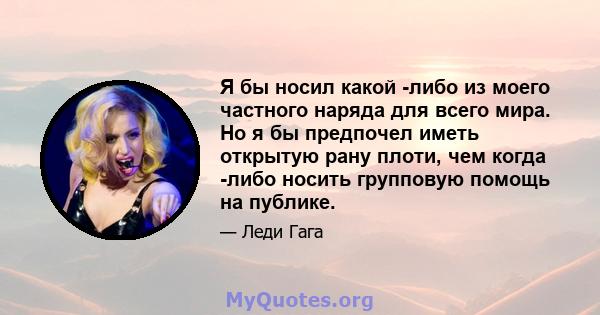 Я бы носил какой -либо из моего частного наряда для всего мира. Но я бы предпочел иметь открытую рану плоти, чем когда -либо носить групповую помощь на публике.

— Леди Гага

MyQuotes.org